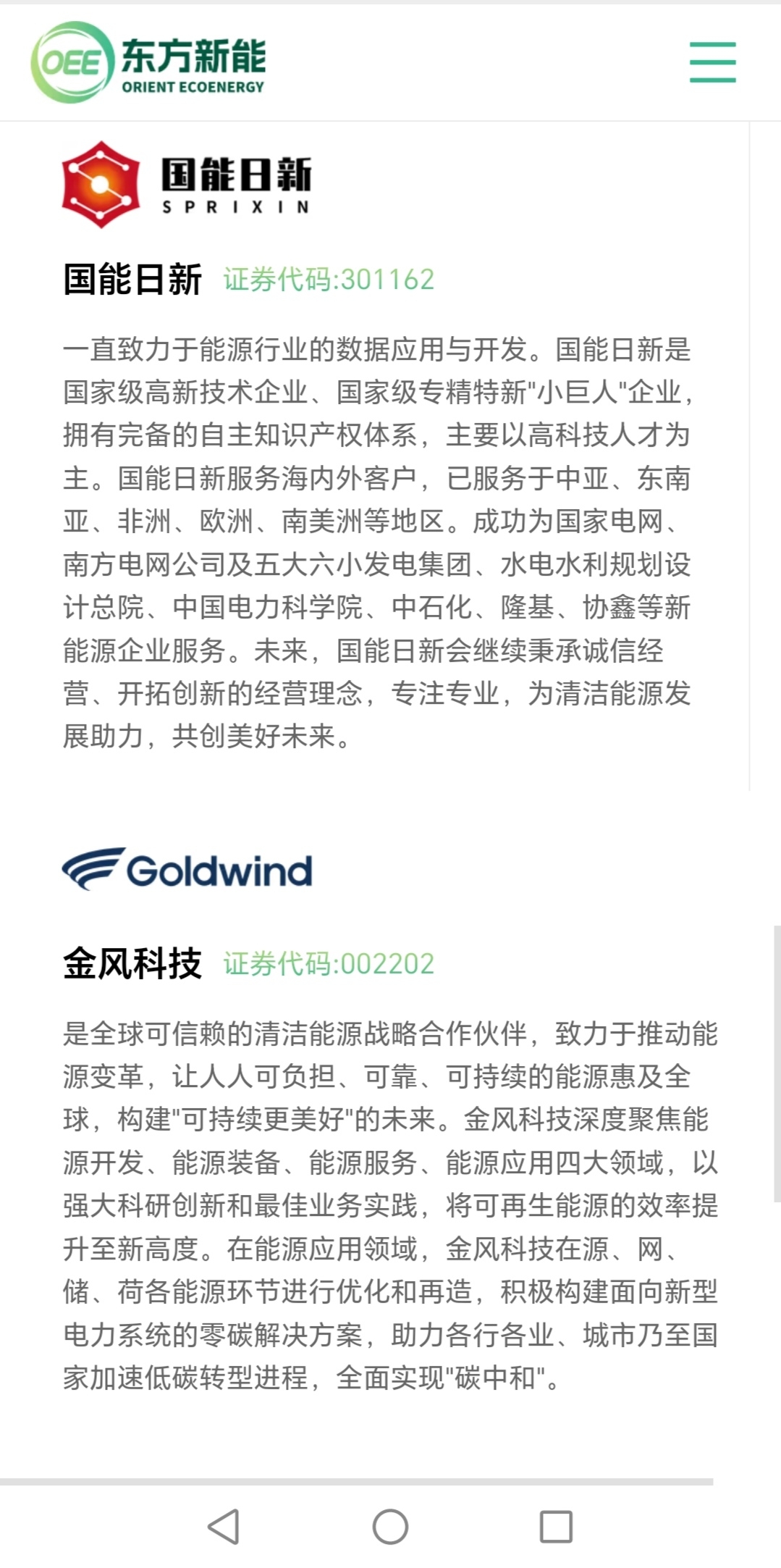 OEE 东方新能 ORIENT ECOENERGY

国能日新 SPRIXIN

国能日新 证券代码:301162

一直致力于能源行业的数据应用与开发。国能日新是国家级高新技术企业、国家级专精特新"小巨人"企业，拥有完备的自主知识产权体系，主要以高科技人才为主。国能日新服务海内外客户，已服务于中亚、东南亚、非洲、欧洲、南美洲等地区。成功为国家电网、南方电网公司及五大六小发电集团、水电水利规划设计总院、中国电力科学院、中石化、隆基、协鑫等新能源企业服务。未来，国能日新会继续秉承诚信经营、开拓创新的经营理念，专注专业，为清洁能源发展助力，共创美好未来。

Goldwind

金风科技 证券代码:002202

是全球可信赖的清洁能源战略合作伙伴，致力于推动能源变革，让人人可负担、可靠、可持续的能源惠及全球，构建"可持续更美好"的未来。金风科技深度聚焦能源开发、能源装备、能源服务、能源应用四大领域，以强大科研创新和最佳业务实践，将可再生能源的效率提升至新高度。在能源应用领域，金风科技在源、网、储、荷各能源环节进行优化和再造，积极构建面向新型电力系统的零碳解决方案，助力各行各业、城市乃至国家加速低碳转型进程，全面实现"碳中和"。